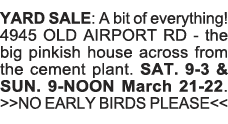 YARD SALE: A bit of everything! 4945 OLD AIRPORT RD - the big pinkish house across from the cement plant. SAT. 9-3 & SUN. 9-NOON March 21-22. >>NO EARLY BIRDS PLEASE<<